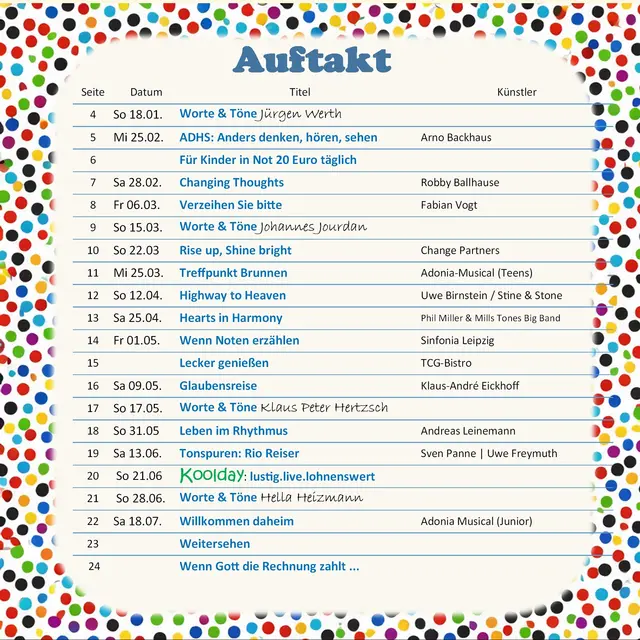 Auftakt

| Seite | Datum | Titel | Künstler |
|---|---|---|---|
| 4 | So 18.01. | Worte & Töne Jürgen Werth | |
| 5 | Mi 25.02. | ADHS: Anders denken, hören, sehen | Arno Backhaus |
| 6 | | Für Kinder in Not 20 Euro täglich | |
| 7 | Sa 28.02. | Changing Thoughts | Robby Ballhause |
| 8 | Fr 06.03. | Verzeihen Sie bitte | Fabian Vogt |
| 9 | So 15.03. | Worte & Töne Johannes Jourdan | |
| 10 | So 22.03 | Rise up, Shine bright | Change Partners |
| 11 | Mi 25.03. | Treffpunkt Brunnen | Adonia-Musical (Teens) |
| 12 | So 12.04. | Highway to Heaven | Uwe Birnstein / Stine & Stone |
| 13 | Sa 25.04. | Hearts in Harmony | Phil Miller & Mills Tones Big Band |
| 14 | Fr 01.05. | Wenn Noten erzählen | Sinfonia Leipzig |
| 15 | | Lecker genießen | TCG-Bistro |
| 16 | Sa 09.05. | Glaubensreise | Klaus-André Eickhoff |
| 17 | So 17.05. | Worte & Töne Klaus Peter Hertzsch | |
| 18 | So 31.05 | Leben im Rhythmus | Andreas Leinemann |
| 19 | Sa 13.06. | Tonspuren: Rio Reiser | Sven Panne \| Uwe Freymuth |
| 20 | So 21.06 | Koolday: lustig.live.lohnenswert | |
| 21 | So 28.06. | Worte & Töne Hella Heizmann | |
| 22 | Sa 18.07. | Willkommen daheim | Adonia Musical (Junior) |
| 23 | | Weitersehen | |
| 24 | | Wenn Gott die Rechnung zahlt ... | |